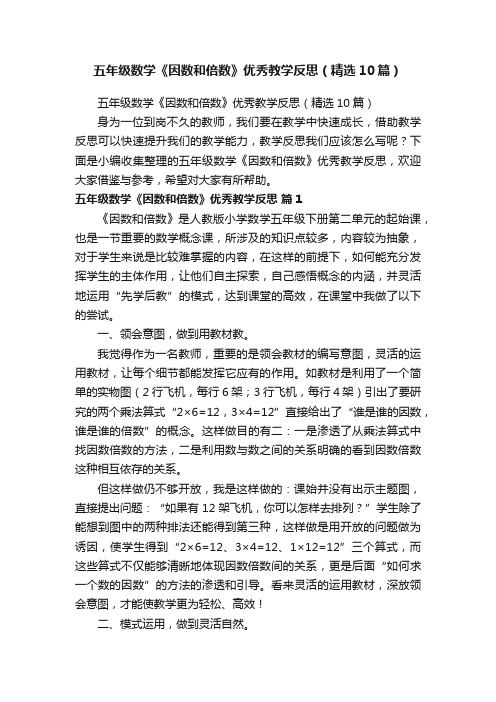 五年级数学《因数和倍数》优秀教学反思（精选10篇）

五年级数学《因数和倍数》优秀教学反思（精选10篇）

身为一位到岗不久的教师，我们要在教学中快速成长，借助教学反思可以快速提升我们的教学能力，教学反思我们应该怎么写呢？下面是小编收集整理的五年级数学《因数和倍数》优秀教学反思，欢迎大家借鉴与参考，希望对大家有所帮助。

五年级数学《因数和倍数》优秀教学反思 篇1

《因数和倍数》是人教版小学数学五年级下册第二单元的起始课，也是一节重要的数学概念课，所涉及的知识点较多，内容较为抽象，对于学生来说是比较难掌握的内容，在这样的前提下，如何能充分发挥学生的主体作用，让他们自主探索，自己感悟概念的内涵，并灵活地运用“先学后教”的模式，达到课堂的高效，在课堂中我做了以下的尝试。

一、领会意图，做到用教材教。

我觉得作为一名教师，重要的是领会教材的编写意图，灵活的运用教材，让每个细节都能发挥它应有的作用。如教材是利用了一个简单的实物图（2行飞机，每行6架；3行飞机，每行4架）引出了要研究的两个乘法算式“2×6=12，3×4=12”直接给出了“谁是谁的因数，谁是谁的倍数”的概念。这样做目的有二：一是渗透了从乘法算式中找因数倍数的方法，二是利用数与数之间的关系明确的看到因数倍数这种相互依存的关系。

但这样做仍不够开放，我是这样做的：课始并没有出示主题图，直接提出问题：“如果有12架飞机，你可以怎样去排列？”学生除了能想到图中的两种排法还能得到第三种，这样做是用开放的问题做为诱因，使学生得到“2×6=12、3×4=12、1×12=12”三个算式，而这些算式不仅能够清晰地体现因数倍数间的关系，更是后面“如何求一个数的因数”的方法的渗透和引导。看来灵活的运用教材，深放领会意图，才能使教学更为轻松、高效！

二、模式运用，做到灵活自然。